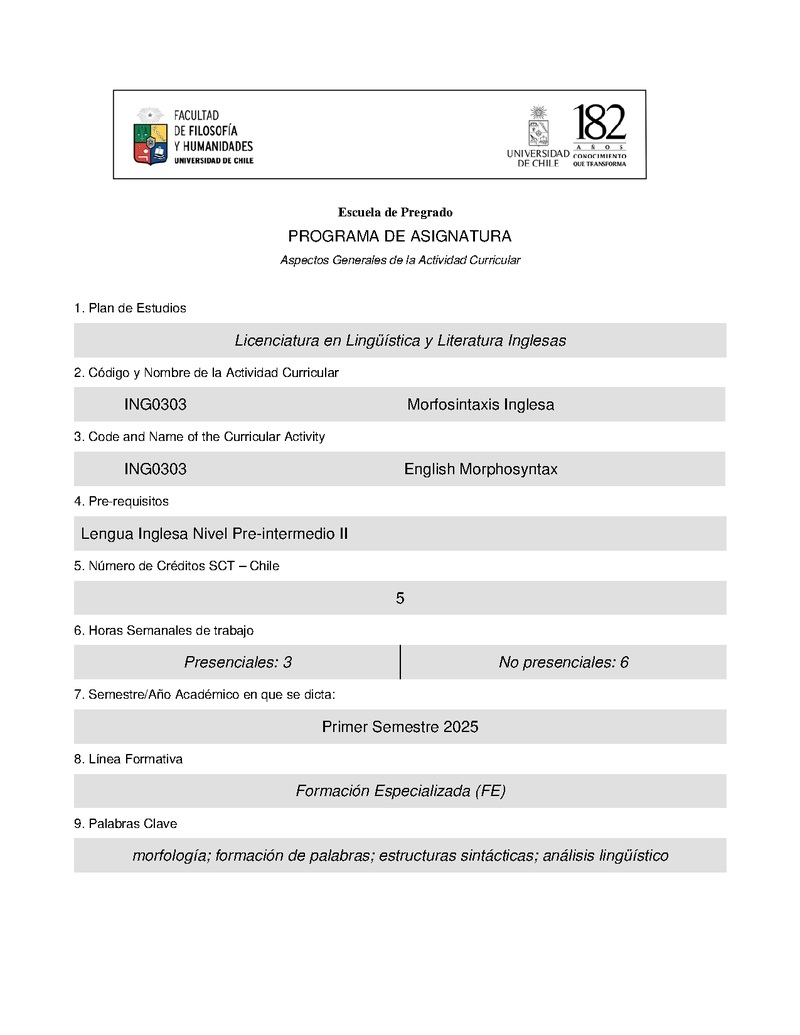 FACULTAD DE FILOSOFÍA Y HUMANIDADES
UNIVERSIDAD DE CHILE

UNIVERSIDAD DE CHILE

182 AÑOS CONOCIMIENTO QUE TRANSFORMA

Escuela de Pregrado

PROGRAMA DE ASIGNATURA

Aspectos Generales de la Actividad Curricular

1. Plan de Estudios

Licenciatura en Lingüística y Literatura Inglesas

2. Código y Nombre de la Actividad Curricular

ING0303 Morfosintaxis Inglesa

3. Code and Name of the Curricular Activity

ING0303 English Morphosyntax

4. Pre-requisitos

Lengua Inglesa Nivel Pre-intermedio II

5. Número de Créditos SCT – Chile

5

6. Horas Semanales de trabajo

| Presenciales: 3 | No presenciales: 6 |
|---|---|

7. Semestre/Año Académico en que se dicta:

Primer Semestre 2025

8. Línea Formativa

Formación Especializada (FE)

9. Palabras Clave

morfología; formación de palabras; estructuras sintácticas; análisis lingüístico